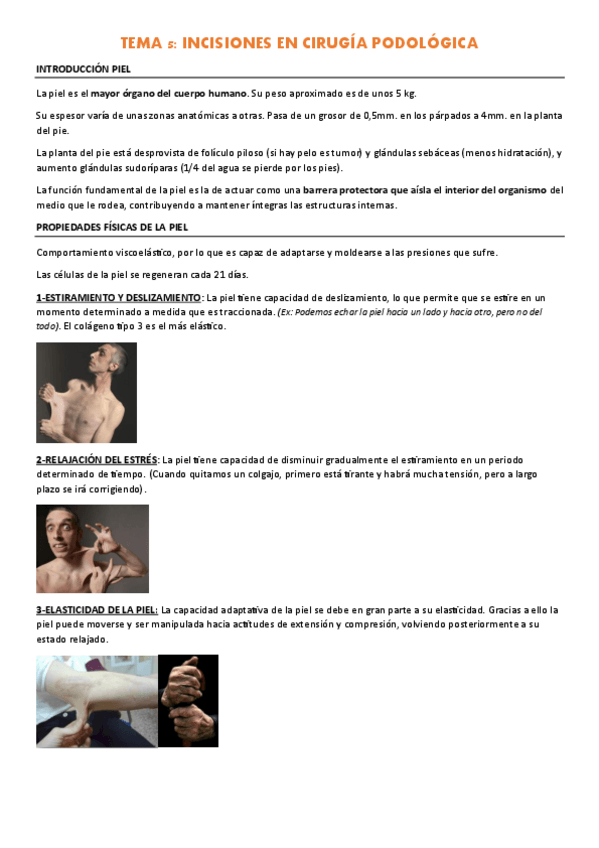 TEMA 5: INCISIONES EN CIRUGÍA PODOLÓGICA

INTRODUCCIÓN PIEL

La piel es el mayor órgano del cuerpo humano. Su peso aproximado es de unos 5 kg.

Su espesor varía de unas zonas anatómicas a otras. Pasa de un grosor de 0,5mm. en los párpados a 4mm. en la planta del pie.

La planta del pie está desprovista de folículo piloso (si hay pelo es tumor) y glándulas sebáceas (menos hidratación), y aumento glándulas sudoríparas (1/4 del agua se pierde por los pies).

La función fundamental de la piel es la de actuar como una barrera protectora que aísla el interior del organismo del medio que le rodea, contribuyendo a mantener íntegras las estructuras internas.

PROPIEDADES FÍSICAS DE LA PIEL

Comportamiento viscoelástico, por lo que es capaz de adaptarse y moldearse a las presiones que sufre.

Las células de la piel se regeneran cada 21 días.

1-ESTIRAMIENTO Y DESLIZAMIENTO: La piel tiene capacidad de deslizamiento, lo que permite que se estire en un momento determinado a medida que es traccionada. (Ex: Podemos echar la piel hacia un lado y hacia otro, pero no del todo). El colágeno tipo 3 es el más elástico.

2-RELAJACIÓN DEL ESTRÉS: La piel tiene capacidad de disminuir gradualmente el estiramiento en un periodo determinado de tiempo. (Cuando quitamos un colgajo, primero está tirante y habrá mucha tensión, pero a largo plazo se irá corrigiendo).

3-ELASTICIDAD DE LA PIEL: La capacidad adaptativa de la piel se debe en gran parte a su elasticidad. Gracias a ello la piel puede moverse y ser manipulada hacia actitudes de extensión y compresión, volviendo posteriormente a su estado relajado.